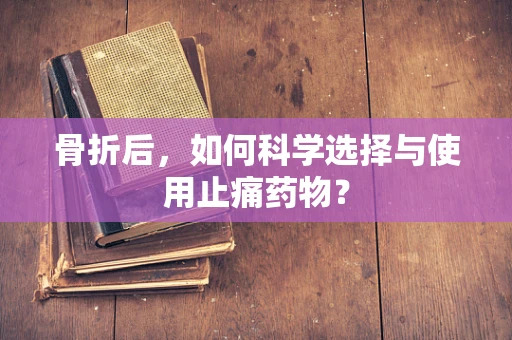 骨折后，如何科学选择与使用止痛药物？